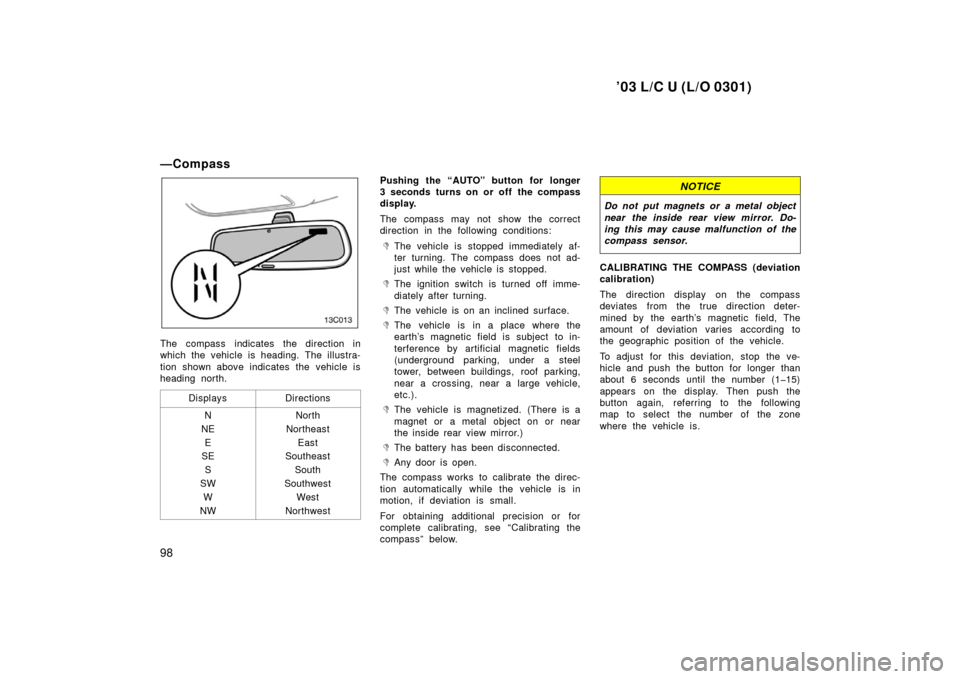 ’03 L/C U (L/O 0301)

—Compass

N

13C013

The compass indicates the direction in which the vehicle is heading. The illustration shown above indicates the vehicle is heading north.

| Displays | Directions |
|---|---|
| N | North |
| NE | Northeast |
| E | East |
| SE | Southeast |
| S | South |
| SW | Southwest |
| W | West |
| NW | Northwest |

98

Pushing the “AUTO” button for longer 3 seconds turns on or off the compass display.

The compass may not show the correct direction in the following conditions:

The vehicle is stopped immediately after turning. The compass does not adjust while the vehicle is stopped.

The ignition switch is turned off immediately after turning.

The vehicle is on an inclined surface.

The vehicle is in a place where the earth’s magnetic field is subject to interference by artificial magnetic fields (underground parking, under a steel tower, between buildings, roof parking, near a crossing, near a large vehicle, etc.).

The vehicle is magnetized. (There is a magnet or a metal object on or near the inside rear view mirror.)

The battery has been disconnected.

Any door is open.

The compass works to calibrate the direction automatically while the vehicle is in motion, if deviation is small.

For obtaining additional precision or for complete calibrating, see “Calibrating the compass” below.

NOTICE

Do not put magnets or a metal object near the inside rear view mirror. Doing this may cause malfunction of the compass sensor.

CALIBRATING THE COMPASS (deviation calibration)

The direction display on the compass deviates from the true direction determined by the earth’s magnetic field, The amount of deviation varies according to the geographic position of the vehicle.

To adjust for this deviation, stop the vehicle and push the button for longer than about 6 seconds until the number (1–15) appears on the display. Then push the button again, referring to the following map to select the number of the zone where the vehicle is.

carmanualsonline.info